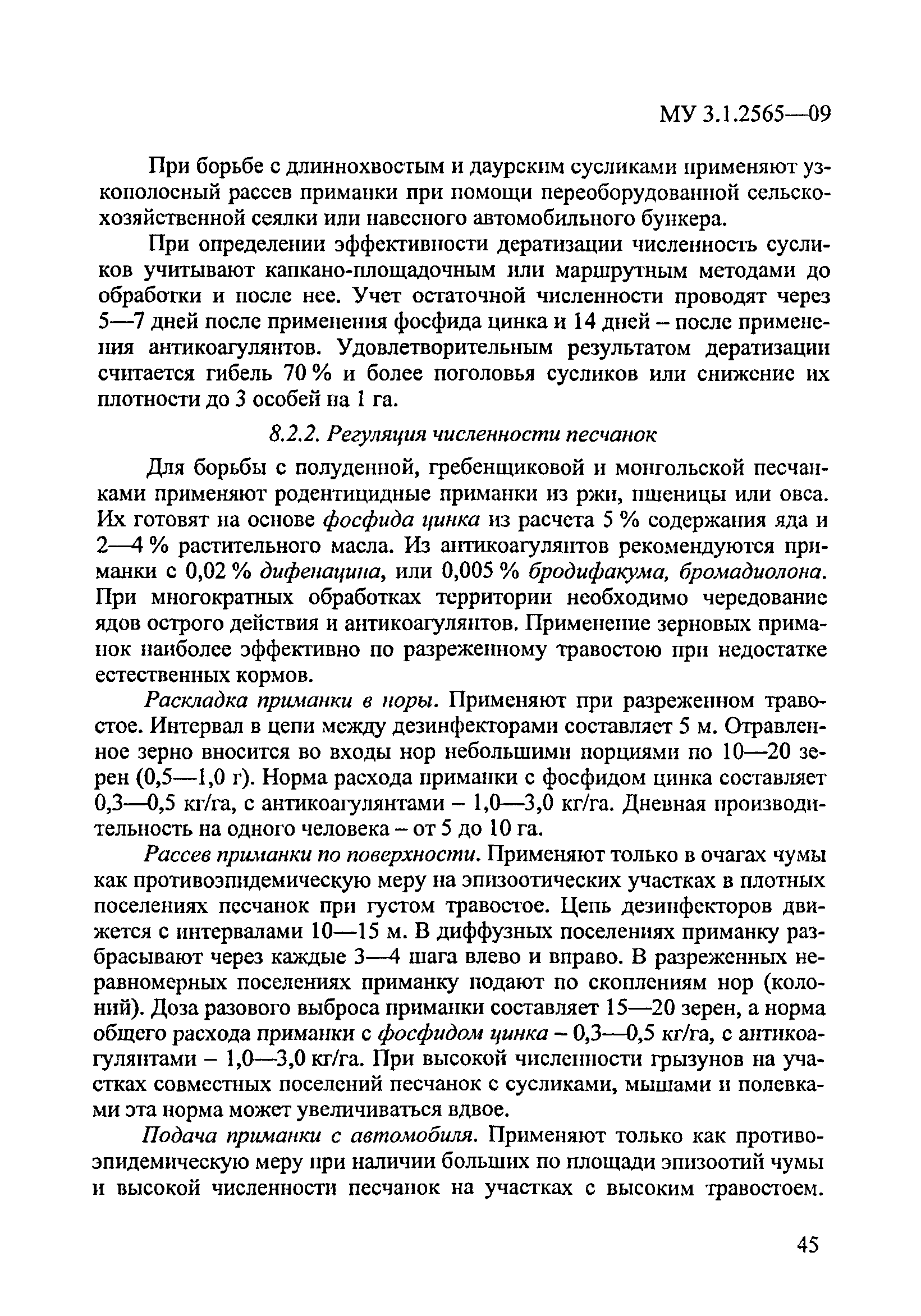 МУ 3.1.2565—09

При борьбе с длиннохвостым и даурским сусликами применяют узкополосный рассев приманки при помощи переоборудованной сельскохозяйственной сеялки или навесного автомобильного бункера.

При определении эффективности дератизации численность сусликов учитывают капкано-площадочным или маршрутным методами до обработки и после нее. Учет остаточной численности проводят через 5—7 дней после применения фосфида цинка и 14 дней – после применения антикоагулянтов. Удовлетворительным результатом дератизации считается гибель 70 % и более поголовья сусликов или снижение их плотности до 3 особей на 1 га.

8.2.2. Регуляция численности песчанок

Для борьбы с полуденной, гребенщиковой и монгольской песчанками применяют родентицидные приманки из ржи, пшеницы или овса. Их готовят на основе фосфида цинка из расчета 5 % содержания яда и 2—4 % растительного масла. Из антикоагулянтов рекомендуются приманки с 0,02 % дифенацина, или 0,005 % бродифакума, бромадиолона. При многократных обработках территории необходимо чередование ядов острого действия и антикоагулянтов. Применение зерновых приманок наиболее эффективно по разреженному травостою при недостатке естественных кормов.

Раскладка приманки в норы. Применяют при разреженном травостое. Интервал в цепи между дезинфекторами составляет 5 м. Отравленное зерно вносится во входы нор небольшими порциями по 10—20 зерен (0,5—1,0 г). Норма расхода приманки с фосфидом цинка составляет 0,3—0,5 кг/га, с антикоагулянтами – 1,0—3,0 кг/га. Дневная производительность на одного человека – от 5 до 10 га.

Рассев приманки по поверхности. Применяют только в очагах чумы как противоэпидемическую меру на эпизоотических участках в плотных поселениях песчанок при густом травостое. Цепь дезинфекторов движется с интервалами 10—15 м. В диффузных поселениях приманку разбрасывают через каждые 3—4 шага влево и вправо. В разреженных неравномерных поселениях приманку подают по скоплениям нор (колоний). Доза разового выброса приманки составляет 15—20 зерен, а норма общего расхода приманки с фосфидом цинка – 0,3—0,5 кг/га, с антикоагулянтами – 1,0—3,0 кг/га. При высокой численности грызунов на участках совместных поселений песчанок с сусликами, мышами и полевками эта норма может увеличиваться вдвое.

Подача приманки с автомобиля. Применяют только как противоэпидемическую меру при наличии больших по площади эпизоотий чумы и высокой численности песчанок на участках с высоким травостоем.

45